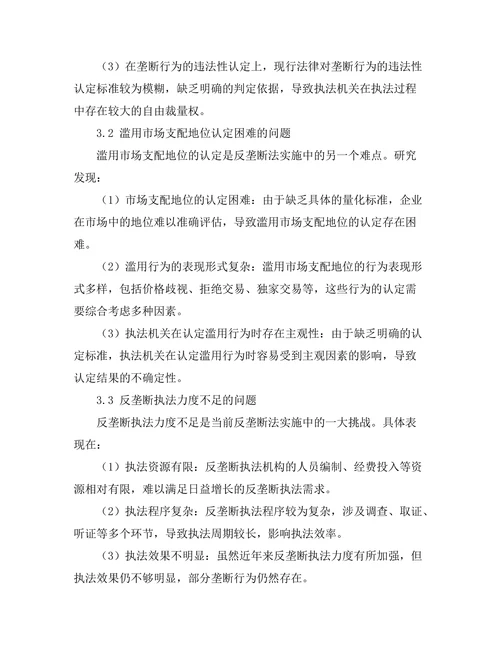 （3）在垄断行为的违法性认定上，现行法律对垄断行为的违法性认定标准较为模糊，缺乏明确的判定依据，导致执法机关在执法过程中存在较大的自由裁量权。

3.2 滥用市场支配地位认定困难的问题

滥用市场支配地位的认定是反垄断法实施中的另一个难点。研究发现：

（1）市场支配地位的认定困难：由于缺乏具体的量化标准，企业在市场中的地位难以准确评估，导致滥用市场支配地位的认定存在困难。

（2）滥用行为的表现形式复杂：滥用市场支配地位的行为表现形式多样，包括价格歧视、拒绝交易、独家交易等，这些行为的认定需要综合考虑多种因素。

（3）执法机关在认定滥用行为时存在主观性：由于缺乏明确的认定标准，执法机关在认定滥用行为时容易受到主观因素的影响，导致认定结果的不确定性。

3.3 反垄断执法力度不足的问题

反垄断执法力度不足是当前反垄断法实施中的一大挑战。具体表现在：

（1）执法资源有限：反垄断执法机构的人员编制、经费投入等资源相对有限，难以满足日益增长的反垄断执法需求。

（2）执法程序复杂：反垄断执法程序较为复杂，涉及调查、取证、听证等多个环节，导致执法周期较长，影响执法效率。

（3）执法效果不明显：虽然近年来反垄断执法力度有所加强，但执法效果仍不够明显，部分垄断行为仍然存在。